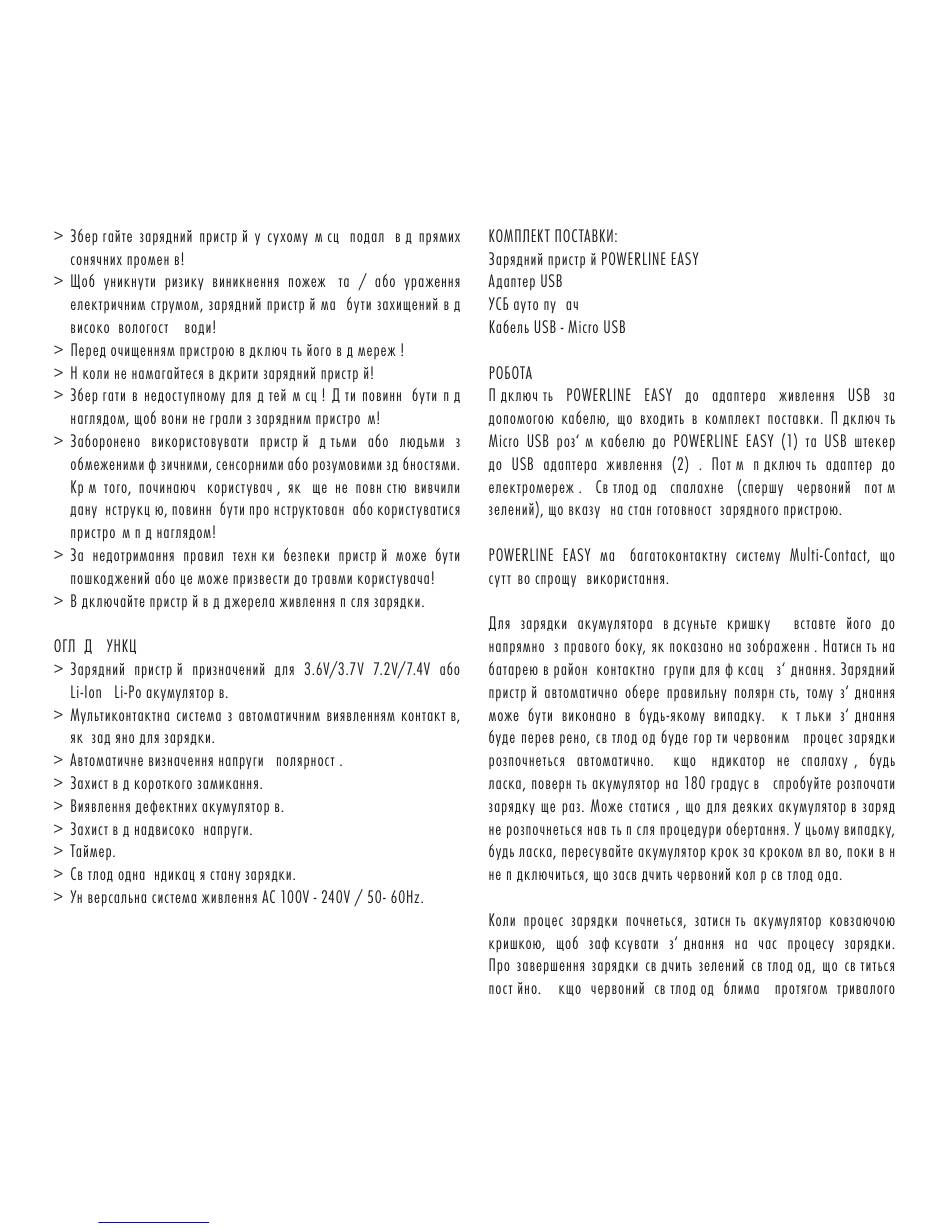 > Збер гайте зарядний пристр й у сухому м сц подал в д прямих сонячних промен в!
> Щоб уникнути ризику виникнення пожеж та / або ураження електричним струмом, зарядний пристр й ма бути захищений в д високо вологост води!
> Перед очищенням пристрою в дключ ть його в д мереж !
> Н коли не намагайтеся в дкрити зарядний пристр й!
> Збер гати в недоступному для д тей м сц ! Д ти повинн бути п д наглядом, щоб вони не грали з зарядним пристро м!
> Заборонено використовувати пристр й д тьми або людьми з обмеженими ф зичними, сенсорними або розумовими зд бностями. Кр м того, починаюч користувач , як ще не повн стю вивчили дану нструкц ю, повинн бути про нструктован або користуватися пристро м п д наглядом!
> За недотримання правил техн ки безпеки пристр й може бути пошкоджений або це може призвести до травми користувача!
> В дключайте пристр й в д джерела живлення п сля зарядки.

ОГЛ Д УНКЦ
> Зарядний пристр й призначений для 3.6V/3.7V 7.2V/7.4V або Li-Ion Li-Po акумулятор в.
> Мультиконтактна система з автоматичним виявленням контакт в, як зад яно для зарядки.
> Автоматичне визначення напруги полярност .
> Захист в д короткого замикання.
> Виявлення дефектних акумулятор в.
> Захист в д надвисоко напруги.
> Таймер.
> Св тлод одна ндикац я стану зарядки.
> Ун версальна система живлення AC 100V - 240V / 50- 60Hz.

КОМПЛЕКТ ПОСТАВКИ:
Зарядний пристр й POWERLINE EASY
Адаптер USB
УСБ ауто пу ач
Кабель USB - Micro USB

РОБОТА
П дключ ть POWERLINE EASY до адаптера живлення USB за допомогою кабелю, що входить в комплект поставки. П дключ ть Micro USB роз' м кабелю до POWERLINE EASY (1) та USB штекер до USB адаптера живлення (2) . Пот м п дключ ть адаптер до електромереж . Св тлод од спалахне (спершу червоний пот м зелений), що вказу на стан готовност зарядного пристрою.

POWERLINE EASY ма багатоконтактну систему Multi-Contact, що сутт во спрощу використання.

Для зарядки акумулятора в дсуньте кришку вставте його до напрямно з правого боку, як показано на зображенн . Натисн ть на батарею в район контактно групи для ф ксац з' днання. Зарядний пристр й автоматично обере правильну полярн сть, тому з' днання може бути виконано в будь-якому випадку. к т льки з' днання буде перев рено, св тлод од буде гор ти червоним процес зарядки розпочнеться автоматично. кщо ндикатор не спалаху , будь ласка, поверн ть акумулятор на 180 градус в спробуйте розпочати зарядку ще раз. Може статися , що для деяких акумулятор в заряд не розпочнеться нав ть п сля процедури обертання. У цьому випадку, будь ласка, пересувайте акумулятор крок за кроком вл во, поки в н не п дключиться, що засв дчить червоний кол р св тлод ода.

Коли процес зарядки почнеться, затисн ть акумулятор ковзаючою кришкою, щоб заф ксувати з' днання на час процесу зарядки. Про завершення зарядки св дчить зелений св тлод од, що св титься пост йно. кщо червоний св тлод од блима протягом тривалого